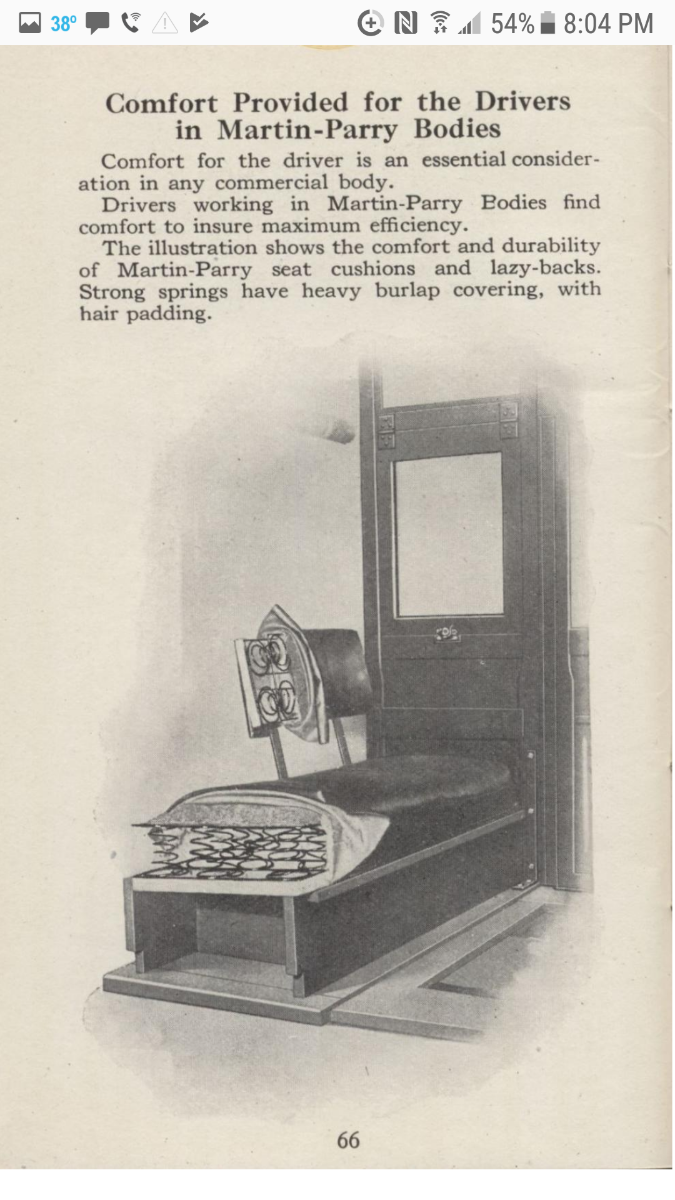 38° 54% 8:04 PM

Comfort Provided for the Drivers in Martin-Parry Bodies

Comfort for the driver is an essential consideration in any commercial body.

Drivers working in Martin-Parry Bodies find comfort to insure maximum efficiency.

The illustration shows the comfort and durability of Martin-Parry seat cushions and lazy-backs. Strong springs have heavy burlap covering, with hair padding.

66